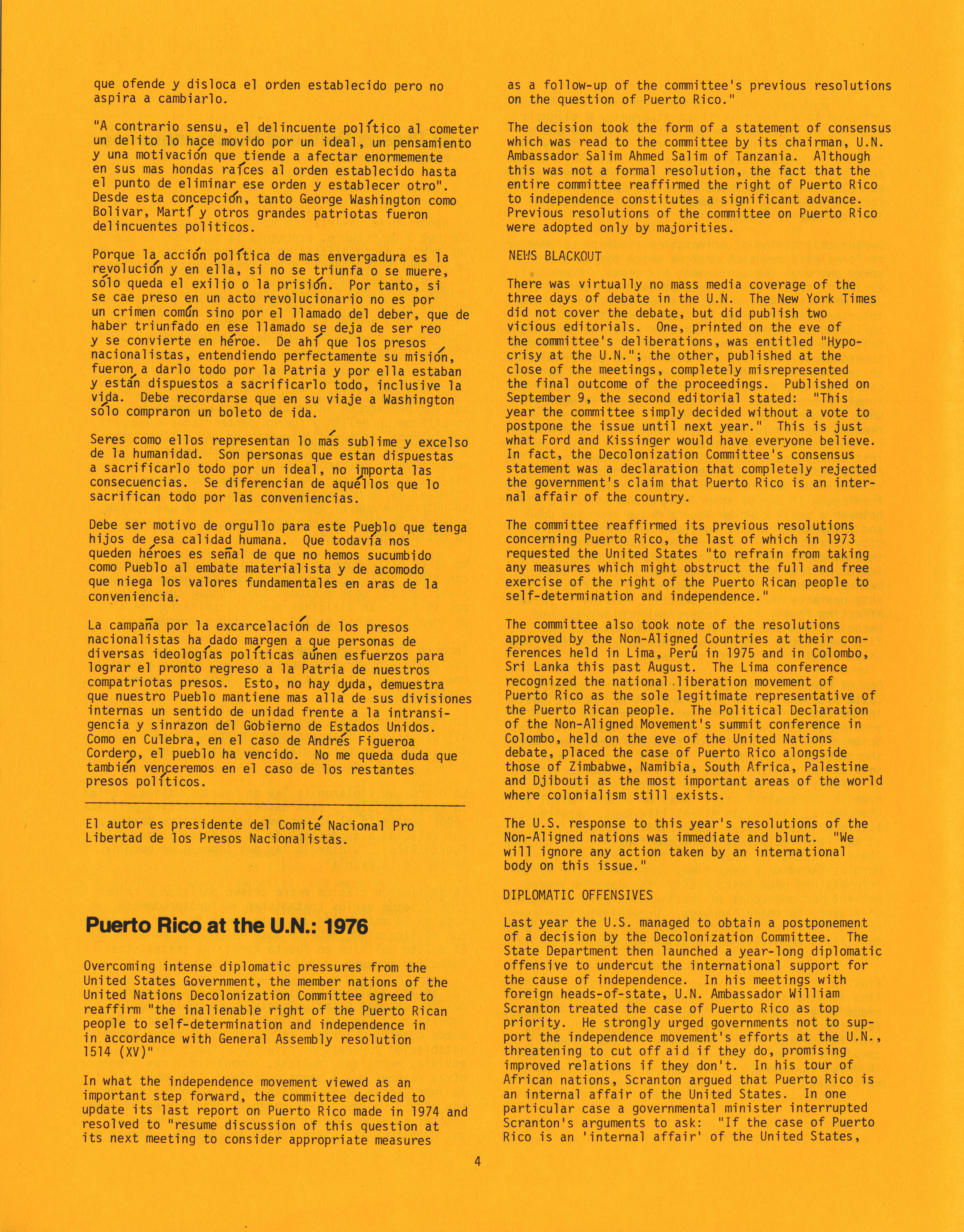 que ofende y disloca el orden establecido pero no aspira a cambiarlo.

"A contrario sensu, el delincuente político al cometer un delito lo hace movido por un ideal, un pensamiento y una motivación que tiende a afectar enormemente en sus mas hondas raíces al orden establecido hasta el punto de eliminar ese orden y establecer otro". Desde esta concepción, tanto George Washington como Bolivar, Martí y otros grandes patriotas fueron delincuentes politicos.

Porque la acción política de mas envergadura es la revolución y en ella, si no se triunfa o se muere, sólo queda el exilio o la prisión. Por tanto, si se cae preso en un acto revolucionario no es por un crimen común sino por el llamado del deber, que de haber triunfado en ese llamado se deja de ser reo y se convierte en héroe. De ahí que los presos nacionalistas, entendiendo perfectamente su misión, fueron a darlo todo por la Patria y por ella estaban y están dispuestos a sacrificarlo todo, inclusive la vida. Debe recordarse que en su viaje a Washington sólo compraron un boleto de ida.

Seres como ellos representan lo más sublime y excelso de la humanidad. Son personas que estan dispuestas a sacrificarlo todo por un ideal, no importa las consecuencias. Se diferencian de aquéllos que lo sacrifican todo por las conveniencias.

Debe ser motivo de orgullo para este Pueblo que tenga hijos de esa calidad humana. Que todavía nos queden héroes es señal de que no hemos sucumbido como Pueblo al embate materialista y de acomodo que niega los valores fundamentales en aras de la conveniencia.

La campaña por la excarcelación de los presos nacionalistas ha dado margen a que personas de diversas ideologías políticas aúnen esfuerzos para lograr el pronto regreso a la Patria de nuestros compatriotas presos. Esto, no hay duda, demuestra que nuestro Pueblo mantiene mas allá de sus divisiones internas un sentido de unidad frente a la intransigencia y sinrazon del Gobierno de Estados Unidos. Como en Culebra, en el caso de Andrés Figueroa Cordero, el pueblo ha vencido. No me queda duda que también venceremos en el caso de los restantes presos políticos.

El autor es presidente del Comité Nacional Pro Libertad de los Presos Nacionalistas.

Puerto Rico at the U.N.: 1976

Overcoming intense diplomatic pressures from the United States Government, the member nations of the United Nations Decolonization Committee agreed to reaffirm "the inalienable right of the Puerto Rican people to self-determination and independence in in accordance with General Assembly resolution 1514 (XV)"

In what the independence movement viewed as an important step forward, the committee decided to update its last report on Puerto Rico made in 1974 and resolved to "resume discussion of this question at its next meeting to consider appropriate measures as a follow-up of the committee's previous resolutions on the question of Puerto Rico."

The decision took the form of a statement of consensus which was read to the committee by its chairman, U.N. Ambassador Salim Ahmed Salim of Tanzania. Although this was not a formal resolution, the fact that the entire committee reaffirmed the right of Puerto Rico to independence constitutes a significant advance. Previous resolutions of the committee on Puerto Rico were adopted only by majorities.

NEWS BLACKOUT

There was virtually no mass media coverage of the three days of debate in the U.N. The New York Times did not cover the debate, but did publish two vicious editorials. One, printed on the eve of the committee's deliberations, was entitled "Hypocrisy at the U.N."; the other, published at the close of the meetings, completely misrepresented the final outcome of the proceedings. Published on September 9, the second editorial stated: "This year the committee simply decided without a vote to postpone the issue until next year." This is just what Ford and Kissinger would have everyone believe. In fact, the Decolonization Committee's consensus statement was a declaration that completely rejected the government's claim that Puerto Rico is an internal affair of the country.

The committee reaffirmed its previous resolutions concerning Puerto Rico, the last of which in 1973 requested the United States "to refrain from taking any measures which might obstruct the full and free exercise of the right of the Puerto Rican people to self-determination and independence."

The committee also took note of the resolutions approved by the Non-Aligned Countries at their conferences held in Lima, Perú in 1975 and in Colombo, Sri Lanka this past August. The Lima conference recognized the national liberation movement of Puerto Rico as the sole legitimate representative of the Puerto Rican people. The Political Declaration of the Non-Aligned Movement's summit conference in Colombo, held on the eve of the United Nations debate, placed the case of Puerto Rico alongside those of Zimbabwe, Namibia, South Africa, Palestine and Djibouti as the most important areas of the world where colonialism still exists.

The U.S. response to this year's resolutions of the Non-Aligned nations was immediate and blunt. "We will ignore any action taken by an international body on this issue."

DIPLOMATIC OFFENSIVES

Last year the U.S. managed to obtain a postponement of a decision by the Decolonization Committee. The State Department then launched a year-long diplomatic offensive to undercut the international support for the cause of independence. In his meetings with foreign heads-of-state, U.N. Ambassador William Scranton treated the case of Puerto Rico as top priority. He strongly urged governments not to support the independence movement's efforts at the U.N., threatening to cut off aid if they do, promising improved relations if they don't. In his tour of African nations, Scranton argued that Puerto Rico is an internal affair of the United States. In one particular case a governmental minister interrupted Scranton's arguments to ask: "If the case of Puerto Rico is an 'internal affair' of the United States,

4